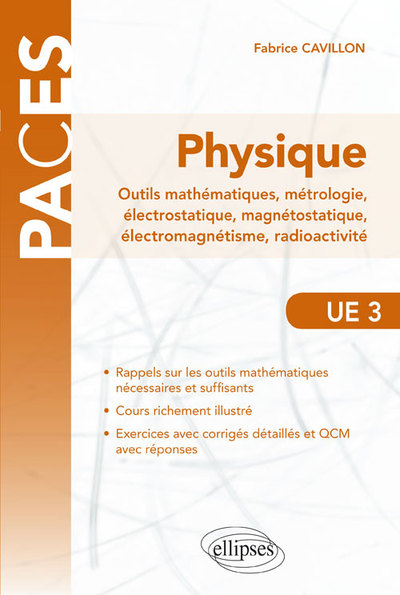 PACES

Fabrice CAVILLON

Physique

Outils mathématiques, métrologie, électrostatique, magnétostatique, électromagnétisme, radioactivité

UE 3

• Rappels sur les outils mathématiques nécessaires et suffisants

• Cours richement illustré

• Exercices avec corrigés détaillés et QCM avec réponses

ellipses